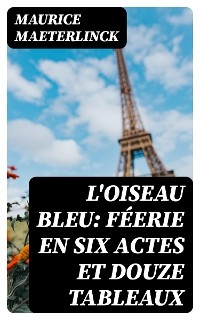 MAURICE MAETERLINCK

L'OISEAU BLEU: FÉERIE EN SIX ACTES ET DOUZE TABLEAUX